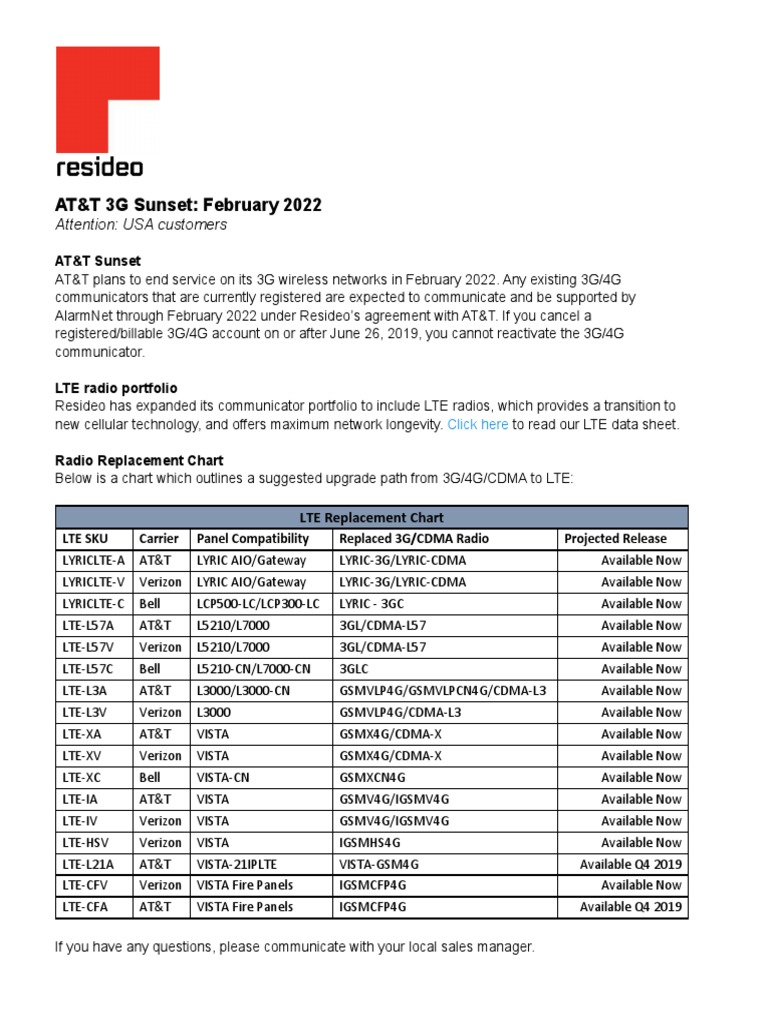 resideo

AT&T 3G Sunset: February 2022
Attention: USA customers

AT&T Sunset
AT&T plans to end service on its 3G wireless networks in February 2022. Any existing 3G/4G communicators that are currently registered are expected to communicate and be supported by AlarmNet through February 2022 under Resideo's agreement with AT&T. If you cancel a registered/billable 3G/4G account on or after June 26, 2019, you cannot reactivate the 3G/4G communicator.

LTE radio portfolio
Resideo has expanded its communicator portfolio to include LTE radios, which provides a transition to new cellular technology, and offers maximum network longevity. Click here to read our LTE data sheet.

Radio Replacement Chart
Below is a chart which outlines a suggested upgrade path from 3G/4G/CDMA to LTE:

LTE Replacement Chart

| LTE SKU | Carrier | Panel Compatibility | Replaced 3G/CDMA Radio | Projected Release |
|---|---|---|---|---|
| LYRICLTE-A | AT&T | LYRIC AIO/Gateway | LYRIC-3G/LYRIC-CDMA | Available Now |
| LYRICLTE-V | Verizon | LYRIC AIO/Gateway | LYRIC-3G/LYRIC-CDMA | Available Now |
| LYRICLTE-C | Bell | LCP500-LC/LCP300-LC | LYRIC - 3GC | Available Now |
| LTE-L57A | AT&T | L5210/L7000 | 3GL/CDMA-L57 | Available Now |
| LTE-L57V | Verizon | L5210/L7000 | 3GL/CDMA-L57 | Available Now |
| LTE-L57C | Bell | L5210-CN/L7000-CN | 3GLC | Available Now |
| LTE-L3A | AT&T | L3000/L3000-CN | GSMVLP4G/GSMVLPCN4G/CDMA-L3 | Available Now |
| LTE-L3V | Verizon | L3000 | GSMVLP4G/CDMA-L3 | Available Now |
| LTE-XA | AT&T | VISTA | GSMX4G/CDMA-X | Available Now |
| LTE-XV | Verizon | VISTA | GSMX4G/CDMA-X | Available Now |
| LTE-XC | Bell | VISTA-CN | GSMXCN4G | Available Now |
| LTE-IA | AT&T | VISTA | GSMV4G/IGSMV4G | Available Now |
| LTE-IV | Verizon | VISTA | GSMV4G/IGSMV4G | Available Now |
| LTE-HSV | Verizon | VISTA | IGSMHS4G | Available Now |
| LTE-L21A | AT&T | VISTA-21IPLTE | VISTA-GSM4G | Available Q4 2019 |
| LTE-CFV | Verizon | VISTA Fire Panels | IGSMCFP4G | Available Now |
| LTE-CFA | AT&T | VISTA Fire Panels | IGSMCFP4G | Available Q4 2019 |

If you have any questions, please communicate with your local sales manager.